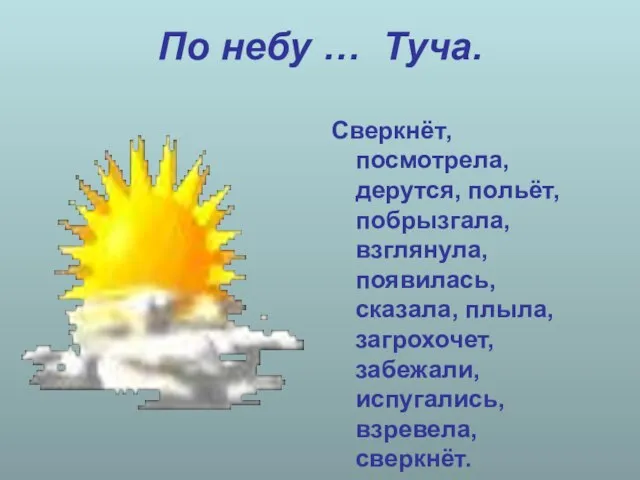 По небу … Туча.

Сверкнёт, посмотрела, дерутся, польёт, побрызгала, взглянула, появилась, сказала, плыла, загрохочет, забежали, испугались, взревела, сверкнёт.